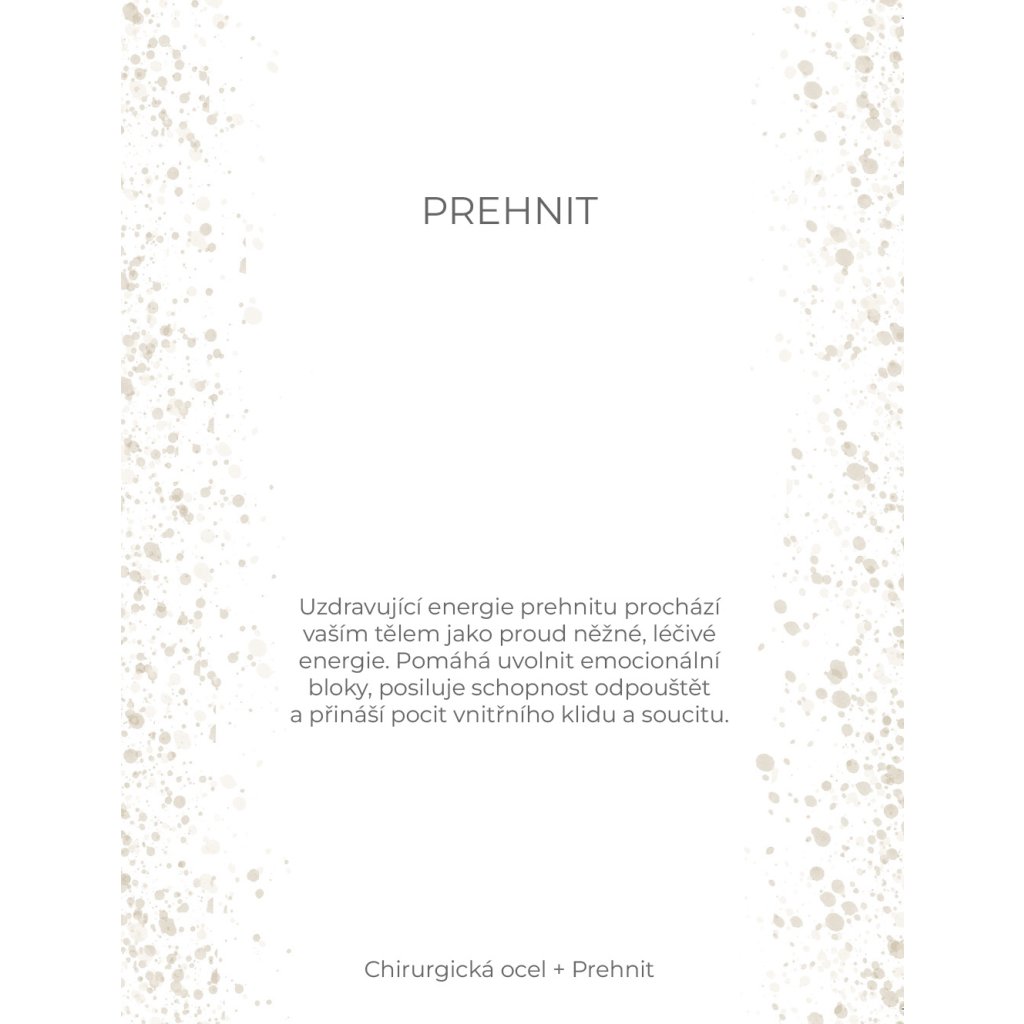 PREHNIT

Uzdravující energie prehnitu prochází vaším tělem jako proud něžné, léčivé energie. Pomáhá uvolnit emocionální bloky, posiluje schopnost odpouštět a přináší pocit vnitřního klidu a soucitu.

Chirurgická ocel + Prehnit